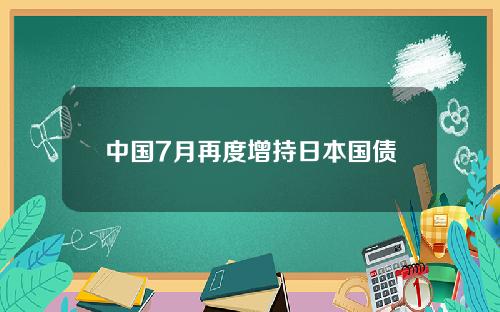 中国7月再度增持日本国债